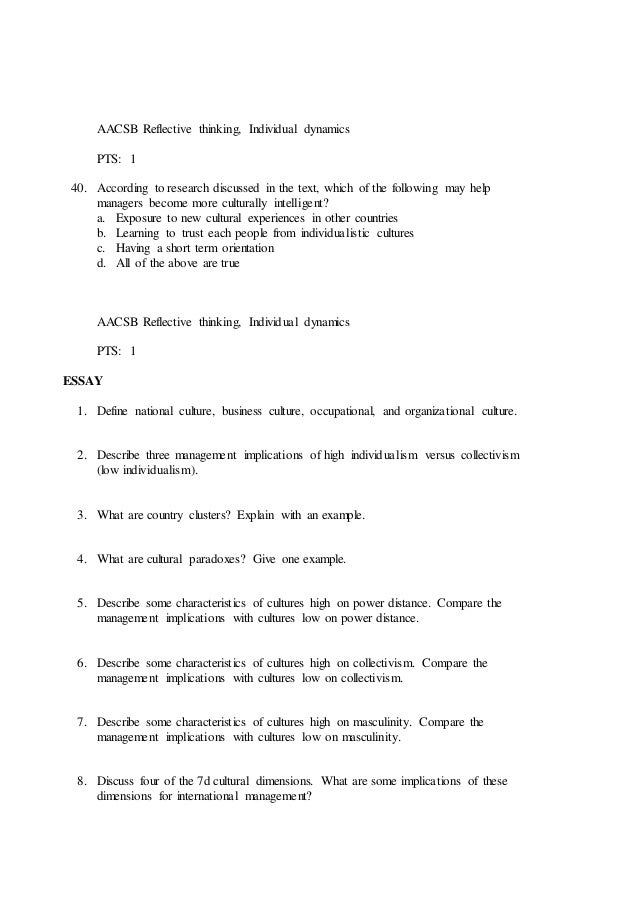 AACSB Reflective thinking, Individual dynamics

PTS: 1

40. According to research discussed in the text, which of the following may help managers become more culturally intelligent?
a. Exposure to new cultural experiences in other countries
b. Learning to trust each people from individualistic cultures
c. Having a short term orientation
d. All of the above are true

AACSB Reflective thinking, Individual dynamics

PTS: 1

ESSAY

1. Define national culture, business culture, occupational, and organizational culture.

2. Describe three management implications of high individualism versus collectivism (low individualism).

3. What are country clusters? Explain with an example.

4. What are cultural paradoxes? Give one example.

5. Describe some characteristics of cultures high on power distance. Compare the management implications with cultures low on power distance.

6. Describe some characteristics of cultures high on collectivism. Compare the management implications with cultures low on collectivism.

7. Describe some characteristics of cultures high on masculinity. Compare the management implications with cultures low on masculinity.

8. Discuss four of the 7d cultural dimensions. What are some implications of these dimensions for international management?